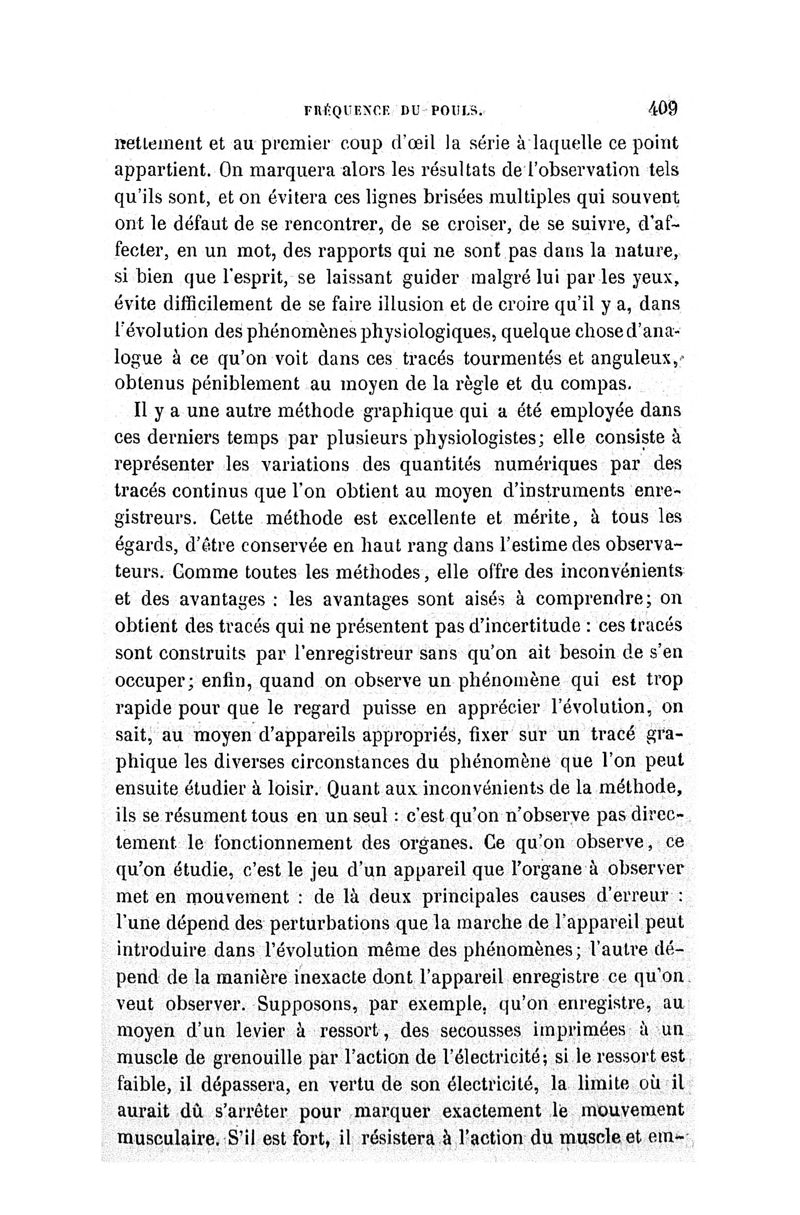 FRÉQUENCE DU POULS. 409

nettement et au premier coup d'œil la série à laquelle ce point appartient. On marquera alors les résultats de l'observation tels qu'ils sont, et on évitera ces lignes brisées multiples qui souvent ont le défaut de se rencontrer, de se croiser, de se suivre, d'affecter, en un mot, des rapports qui ne sont pas dans la nature, si bien que l'esprit, se laissant guider malgré lui par les yeux, évite difficilement de se faire illusion et de croire qu'il y a, dans l'évolution des phénomènes physiologiques, quelque chose d'analogue à ce qu'on voit dans ces tracés tourmentés et anguleux, obtenus péniblement au moyen de la règle et du compas.

Il y a une autre méthode graphique qui a été employée dans ces derniers temps par plusieurs physiologistes; elle consiste à représenter les variations des quantités numériques par des tracés continus que l'on obtient au moyen d'instruments enregistreurs. Cette méthode est excellente et mérite, à tous les égards, d'être conservée en haut rang dans l'estime des observateurs. Comme toutes les méthodes, elle offre des inconvénients et des avantages : les avantages sont aisés à comprendre; on obtient des tracés qui ne présentent pas d'incertitude : ces tracés sont construits par l'enregistreur sans qu'on ait besoin de s'en occuper; enfin, quand on observe un phénomène qui est trop rapide pour que le regard puisse en apprécier l'évolution, on sait, au moyen d'appareils appropriés, fixer sur un tracé graphique les diverses circonstances du phénomène que l'on peut ensuite étudier à loisir. Quant aux inconvénients de la méthode, ils se résument tous en un seul : c'est qu'on n'observe pas directement le fonctionnement des organes. Ce qu'on observe, ce qu'on étudie, c'est le jeu d'un appareil que l'organe à observer met en mouvement : de là deux principales causes d'erreur : l'une dépend des perturbations que la marche de l'appareil peut introduire dans l'évolution même des phénomènes; l'autre dépend de la manière inexacte dont l'appareil enregistre ce qu'on veut observer. Supposons, par exemple, qu'on enregistre, au moyen d'un levier à ressort, des secousses imprimées à un muscle de grenouille par l'action de l'électricité; si le ressort est faible, il dépassera, en vertu de son électricité, la limite où il aurait dû s'arrêter pour marquer exactement le mouvement musculaire. S'il est fort, il résistera à l'action du muscle et em-